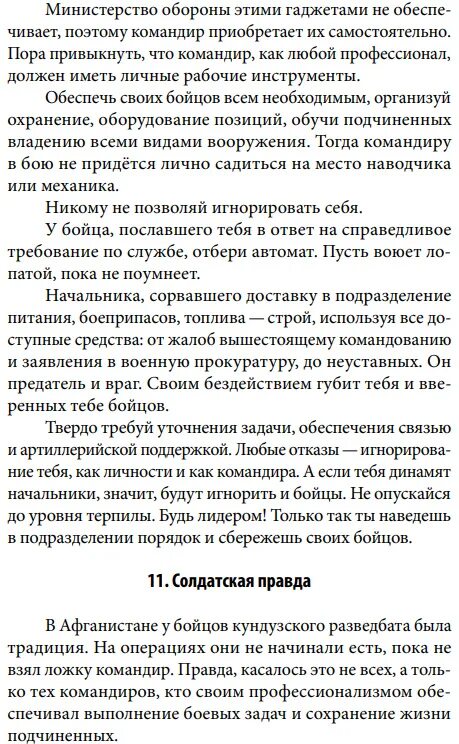 Министерство обороны этими гаджетами не обеспечивает, поэтому командир приобретает их самостоятельно. Пора привыкнуть, что командир, как любой профессионал, должен иметь личные рабочие инструменты.

Обеспечь своих бойцов всем необходимым, организуй охранение, оборудование позиций, обучи подчиненных владению всеми видами вооружения. Тогда командиру в бою не придётся лично садиться на место наводчика или механика.

Никому не позволяй игнорировать себя.

У бойца, пославшего тебя в ответ на справедливое требование по службе, отбери автомат. Пусть воюет лопатой, пока не поумнеет.

Начальника, сорвавшего доставку в подразделение питания, боеприпасов, топлива — строй, используя все доступные средства: от жалоб вышестоящему командованию и заявления в военную прокуратуру, до неуставных. Он предатель и враг. Своим бездействием губит тебя и вверенных тебе бойцов.

Твердо требуй уточнения задачи, обеспечения связью и артиллерийской поддержкой. Любые отказы — игнорирование тебя, как личности и как командира. А если тебя динамят начальники, значит, будут игнорить и бойцы. Не опускайся до уровня терпилы. Будь лидером! Только так ты наведешь в подразделении порядок и сбережешь своих бойцов.

11. Солдатская правда

В Афганистане у бойцов кундузского разведбата была традиция. На операциях они не начинали есть, пока не взял ложку командир. Правда, касалось это не всех, а только тех командиров, кто своим профессионализмом обеспечивал выполнение боевых задач и сохранение жизни подчиненных.